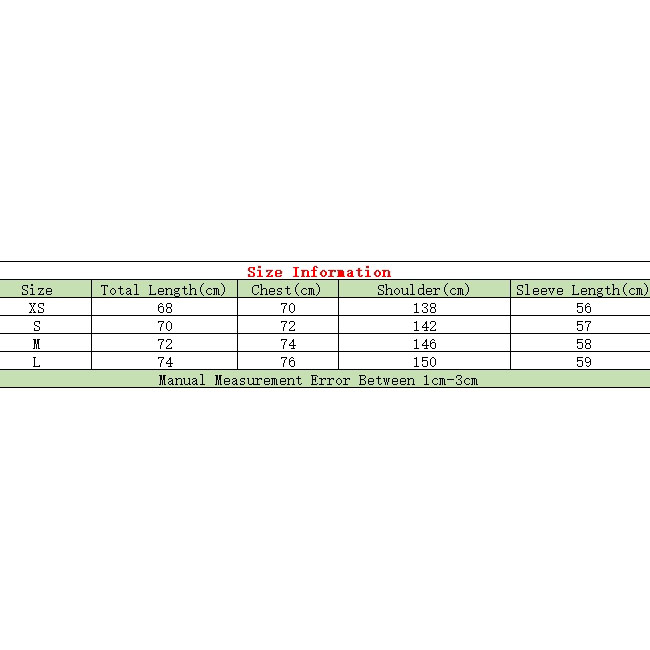 Size Information

| Size | Total Length(cm) | Chest(cm) | Shoulder(cm) | Sleeve Length(cm) |
|---|---|---|---|---|
| XS | 68 | 70 | 138 | 56 |
| S | 70 | 72 | 142 | 57 |
| M | 72 | 74 | 146 | 58 |
| L | 74 | 76 | 150 | 59 |

Manual Measurement Error Between 1cm-3cm